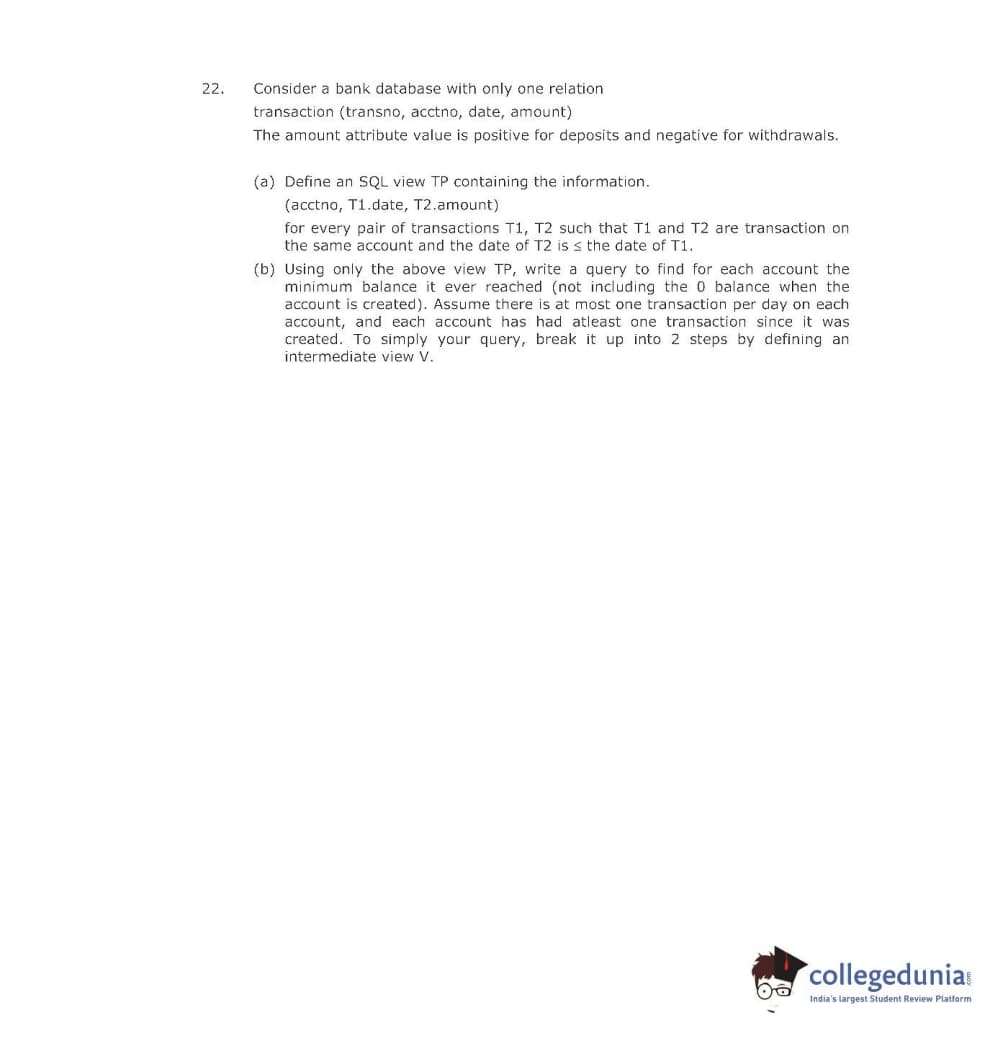 22. Consider a bank database with only one relation
transaction (transno, acctno, date, amount)
The amount attribute value is positive for deposits and negative for withdrawals.

(a) Define an SQL view TP containing the information.
(acctno, T1.date, T2.amount)
for every pair of transactions T1, T2 such that T1 and T2 are transaction on the same account and the date of T2 is $\leq$ the date of T1.

(b) Using only the above view TP, write a query to find for each account the minimum balance it ever reached (not including the 0 balance when the account is created). Assume there is at most one transaction per day on each account, and each account has had atleast one transaction since it was created. To simply your query, break it up into 2 steps by defining an intermediate view V.

collegedunia.com
India's largest Student Review Platform